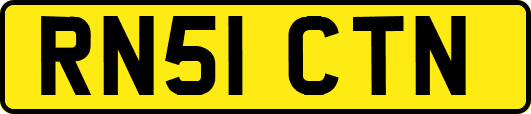 RN51 CTN